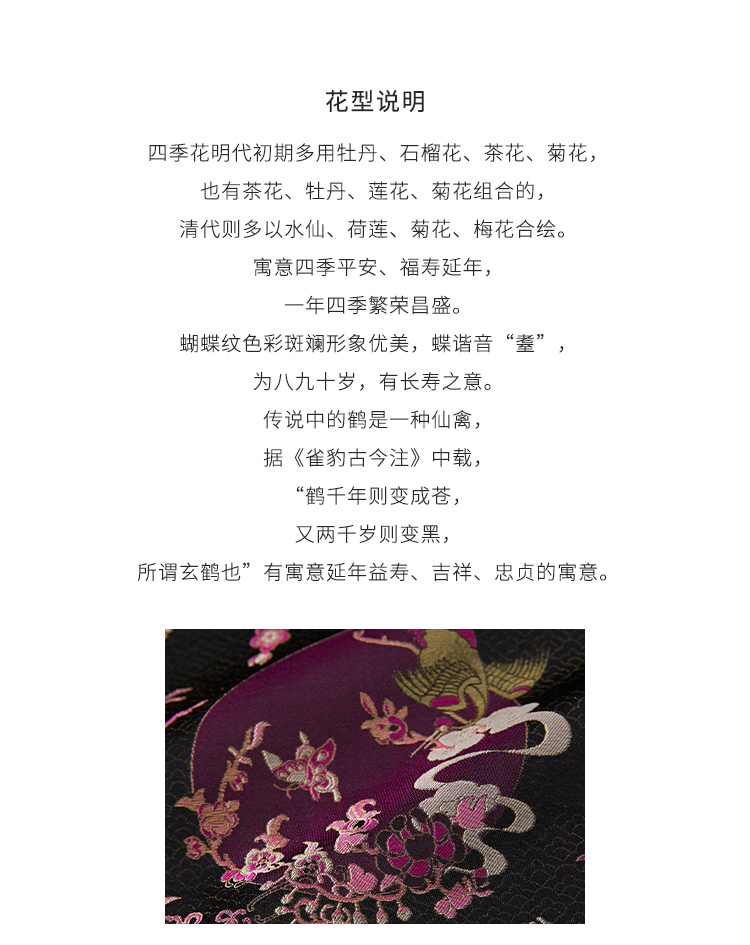 花型说明

四季花明代初期多用牡丹、石榴花、茶花、菊花，

也有茶花、牡丹、莲花、菊花组合的，

清代则多以水仙、荷莲、菊花、梅花合绘。

寓意四季平安、福寿延年，

一年四季繁荣昌盛。

蝴蝶纹色彩斑斓形象优美，蝶谐音“耋”，

为八九十岁，有长寿之意。

传说中的鹤是一种仙禽，

据《雀豹古今注》中载，

“鹤千年则变成苍，

又两千岁则变黑，

所谓玄鹤也”有寓意延年益寿、吉祥、忠贞的寓意。